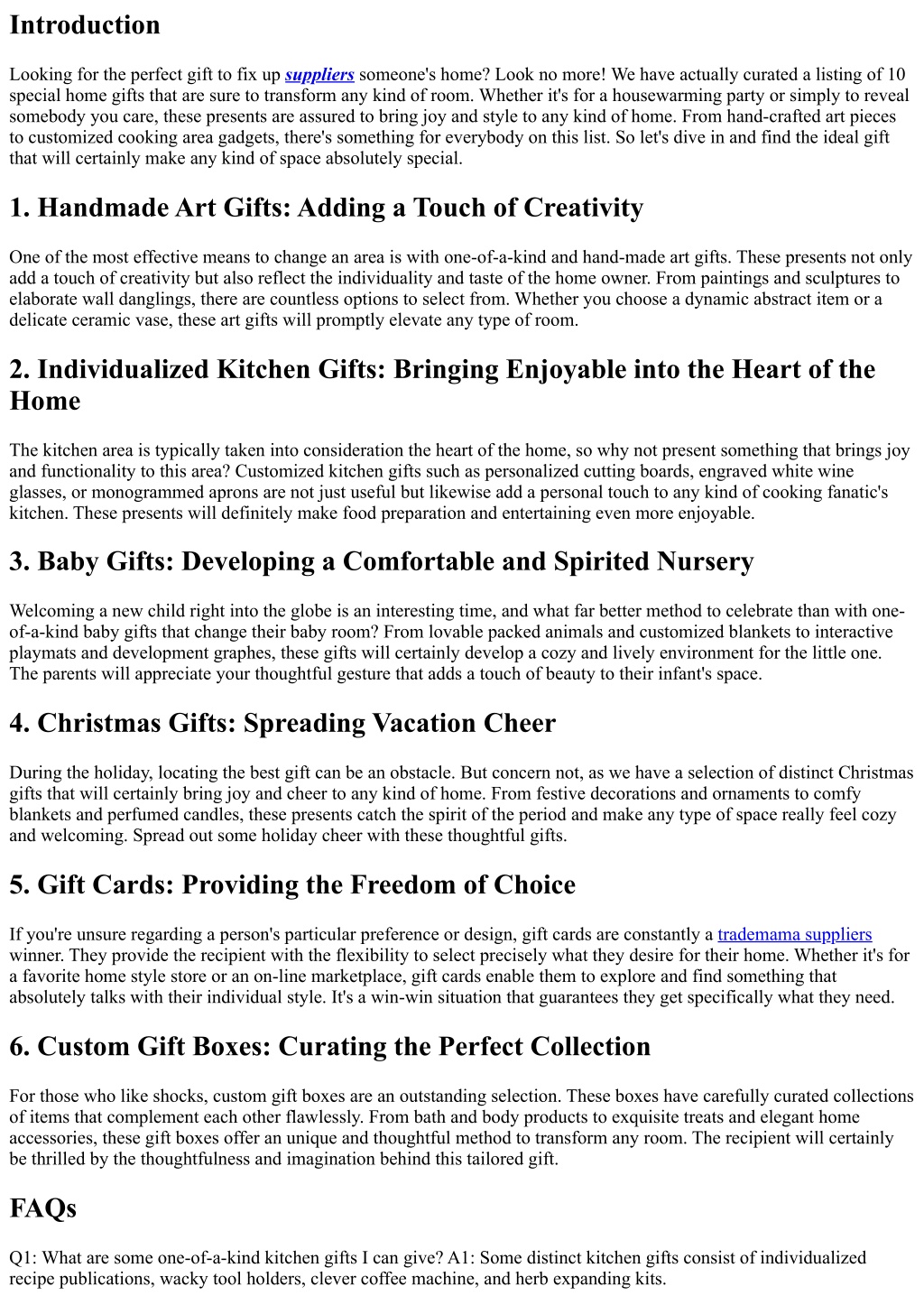 Introduction

Looking for the perfect gift to fix up suppliers someone's home? Look no more! We have actually curated a listing of 10 special home gifts that are sure to transform any kind of room. Whether it's for a housewarming party or simply to reveal somebody you care, these presents are assured to bring joy and style to any kind of home. From hand-crafted art pieces to customized cooking area gadgets, there's something for everybody on this list. So let's dive in and find the ideal gift that will certainly make any kind of space absolutely special.

1. Handmade Art Gifts: Adding a Touch of Creativity

One of the most effective means to change an area is with one-of-a-kind and hand-made art gifts. These presents not only add a touch of creativity but also reflect the individuality and taste of the home owner. From paintings and sculptures to elaborate wall danglings, there are countless options to select from. Whether you choose a dynamic abstract item or a delicate ceramic vase, these art gifts will promptly elevate any type of room.

2. Individualized Kitchen Gifts: Bringing Enjoyable into the Heart of the Home

The kitchen area is typically taken into consideration the heart of the home, so why not present something that brings joy and functionality to this area? Customized kitchen gifts such as personalized cutting boards, engraved white wine glasses, or monogrammed aprons are not just useful but likewise add a personal touch to any kind of cooking fanatic's kitchen. These presents will definitely make food preparation and entertaining even more enjoyable.

3. Baby Gifts: Developing a Comfortable and Spirited Nursery

Welcoming a new child right into the globe is an interesting time, and what far better method to celebrate than with one-of-a-kind baby gifts that change their baby room? From lovable packed animals and customized blankets to interactive playmats and development graphes, these gifts will certainly develop a cozy and lively environment for the little one. The parents will appreciate your thoughtful gesture that adds a touch of beauty to their infant's space.

4. Christmas Gifts: Spreading Vacation Cheer

During the holiday, locating the best gift can be an obstacle. But concern not, as we have a selection of distinct Christmas gifts that will certainly bring joy and cheer to any kind of home. From festive decorations and ornaments to comfy blankets and perfumed candles, these presents catch the spirit of the period and make any type of space really feel cozy and welcoming. Spread out some holiday cheer with these thoughtful gifts.

5. Gift Cards: Providing the Freedom of Choice

If you're unsure regarding a person's particular preference or design, gift cards are constantly a trademama suppliers winner. They provide the recipient with the flexibility to select precisely what they desire for their home. Whether it's for a favorite home style store or an on-line marketplace, gift cards enable them to explore and find something that absolutely talks with their individual style. It's a win-win situation that guarantees they get specifically what they need.

6. Custom Gift Boxes: Curating the Perfect Collection

For those who like shocks, custom gift boxes are an outstanding selection. These boxes have carefully curated collections of items that complement each other flawlessly. From bath and body products to exquisite treats and elegant home accessories, these gift boxes offer an unique and thoughtful method to transform any room. The recipient will certainly be thrilled by the thoughtfulness and imagination behind this tailored gift.

FAQs

Q1: What are some one-of-a-kind kitchen gifts I can give? A1: Some distinct kitchen gifts consist of individualized recipe publications, wacky tool holders, clever coffee machine, and herb expanding kits.